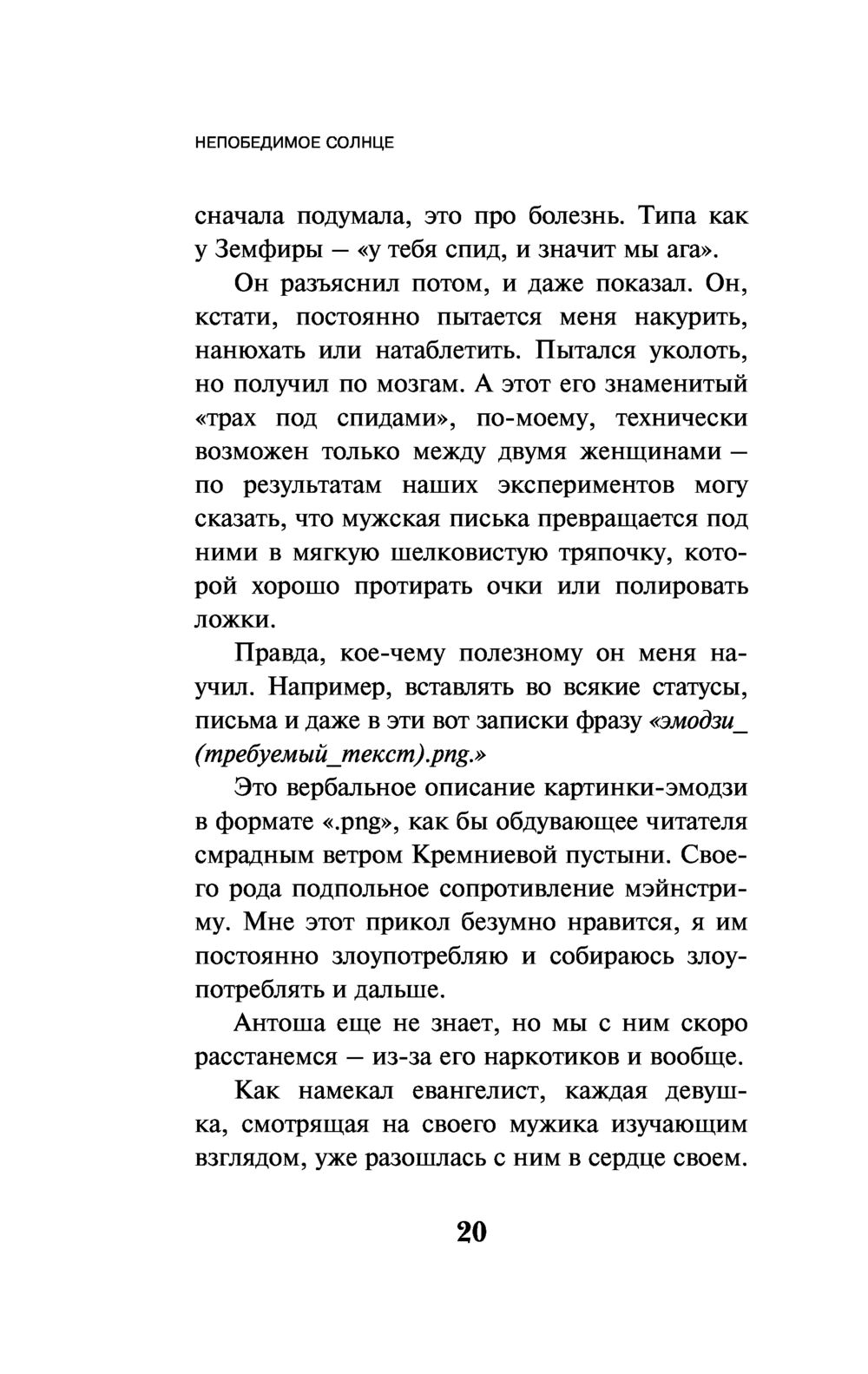 НЕПОБЕДИМОЕ СОЛНЦЕ

сначала подумала, это про болезнь. Типа как у Земфиры — «у тебя спид, и значит мы ага».

Он разъяснил потом, и даже показал. Он, кстати, постоянно пытается меня накурить, нанюхать или натаблетить. Пытался уколоть, но получил по мозгам. А этот его знаменитый «трах под спидами», по-моему, технически возможен только между двумя женщинами — по результатам наших экспериментов могу сказать, что мужская писька превращается под ними в мягкую шелковистую тряпочку, которой хорошо протирать очки или полировать ложки.

Правда, кое-чему полезному он меня научил. Например, вставлять во всякие статусы, письма и даже в эти вот записки фразу «эмодзи_(требуемый_текст).png.»

Это вербальное описание картинки-эмодзи в формате «.png», как бы обдувающее читателя смрадным ветром Кремниевой пустыни. Своего рода подпольное сопротивление мэйнстриму. Мне этот прикол безумно нравится, я им постоянно злоупотребляю и собираюсь злоупотреблять и дальше.

Антоша еще не знает, но мы с ним скоро расстанемся — из-за его наркотиков и вообще.

Как намекал евангелист, каждая девушка, смотрящая на своего мужика изучающим взглядом, уже разошлась с ним в сердце своем.

20